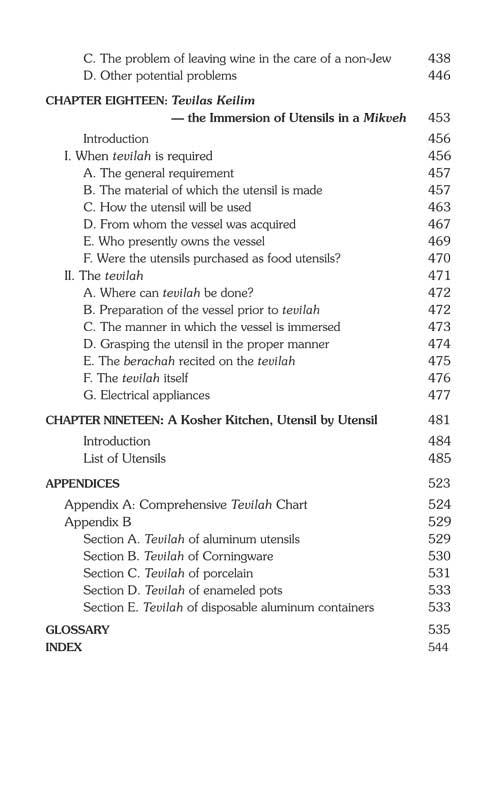 C. The problem of leaving wine in the care of a non-Jew 438
D. Other potential problems 446

CHAPTER EIGHTEEN: Tevilas Keilim
— the Immersion of Utensils in a Mikveh 453

Introduction 456
I. When tevilah is required 456
A. The general requirement 457
B. The material of which the utensil is made 457
C. How the utensil will be used 463
D. From whom the vessel was acquired 467
E. Who presently owns the vessel 469
F. Were the utensils purchased as food utensils? 470
II. The tevilah 471
A. Where can tevilah be done? 472
B. Preparation of the vessel prior to tevilah 472
C. The manner in which the vessel is immersed 473
D. Grasping the utensil in the proper manner 474
E. The berachah recited on the tevilah 475
F. The tevilah itself 476
G. Electrical appliances 477

CHAPTER NINETEEN: A Kosher Kitchen, Utensil by Utensil 481

Introduction 484
List of Utensils 485

APPENDICES 523

Appendix A: Comprehensive Tevilah Chart 524
Appendix B 529
Section A. Tevilah of aluminum utensils 529
Section B. Tevilah of Corningware 530
Section C. Tevilah of porcelain 531
Section D. Tevilah of enameled pots 533
Section E. Tevilah of disposable aluminum containers 533

GLOSSARY 535
INDEX 544